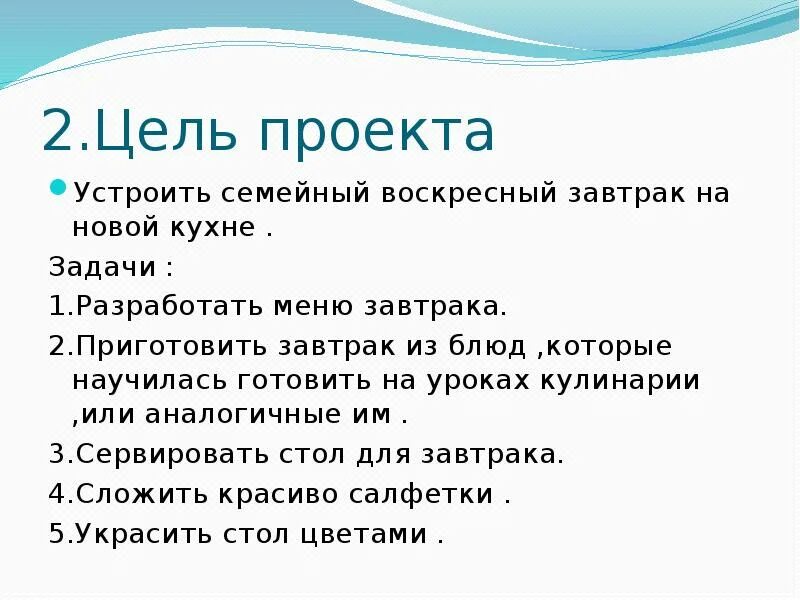 2.Цель проекта

Устроить семейный воскресный завтрак на новой кухне .

Задачи :

1.Разработать меню завтрака.

2.Приготовить завтрак из блюд ,которые научилась готовить на уроках кулинарии ,или аналогичные им .

3.Сервировать стол для завтрака.

4.Сложить красиво салфетки .

5.Украсить стол цветами .